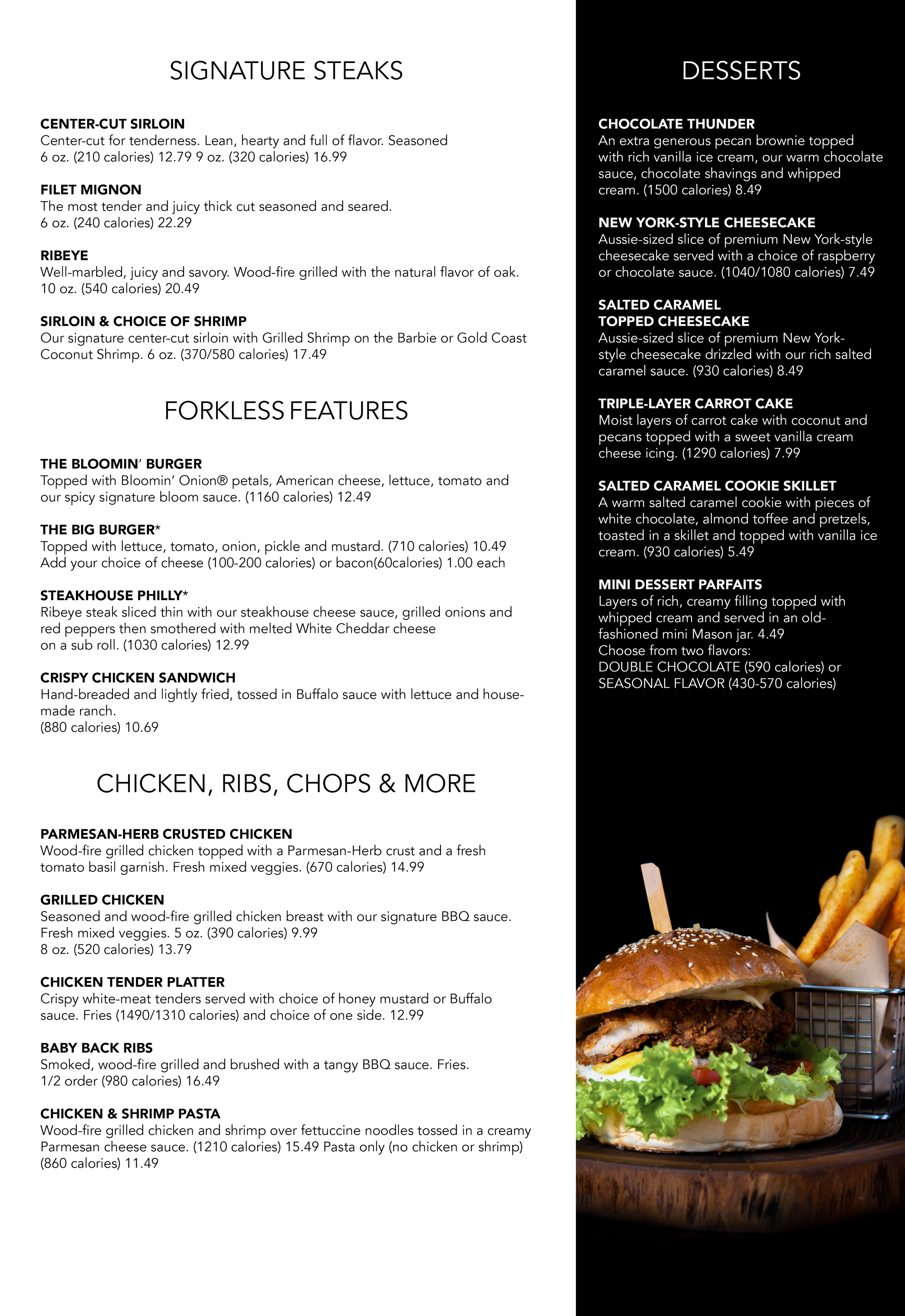 SIGNATURE STEAKS

CENTER-CUT SIRLOIN
Center-cut for tenderness. Lean, hearty and full of flavor. Seasoned
6 oz. (210 calories) 12.79 9 oz. (320 calories) 16.99

FILET MIGNON
The most tender and juicy thick cut seasoned and seared.
6 oz. (240 calories) 22.29

RIBEYE
Well-marbled, juicy and savory. Wood-fire grilled with the natural flavor of oak.
10 oz. (540 calories) 20.49

SIRLOIN & CHOICE OF SHRIMP
Our signature center-cut sirloin with Grilled Shrimp on the Barbie or Gold Coast Coconut Shrimp. 6 oz. (370/580 calories) 17.49

FORKLESS FEATURES

THE BLOOMIN' BURGER
Topped with Bloomin' Onion® petals, American cheese, lettuce, tomato and our spicy signature bloom sauce. (1160 calories) 12.49

THE BIG BURGER*
Topped with lettuce, tomato, onion, pickle and mustard. (710 calories) 10.49
Add your choice of cheese (100-200 calories) or bacon(60calories) 1.00 each

STEAKHOUSE PHILLY*
Ribeye steak sliced thin with our steakhouse cheese sauce, grilled onions and red peppers then smothered with melted White Cheddar cheese
on a sub roll. (1030 calories) 12.99

CRISPY CHICKEN SANDWICH
Hand-breaded and lightly fried, tossed in Buffalo sauce with lettuce and house-made ranch.
(880 calories) 10.69

CHICKEN, RIBS, CHOPS & MORE

PARMESAN-HERB CRUSTED CHICKEN
Wood-fire grilled chicken topped with a Parmesan-Herb crust and a fresh tomato basil garnish. Fresh mixed veggies. (670 calories) 14.99

GRILLED CHICKEN
Seasoned and wood-fire grilled chicken breast with our signature BBQ sauce.
Fresh mixed veggies. 5 oz. (390 calories) 9.99
8 oz. (520 calories) 13.79

CHICKEN TENDER PLATTER
Crispy white-meat tenders served with choice of honey mustard or Buffalo sauce. Fries (1490/1310 calories) and choice of one side. 12.99

BABY BACK RIBS
Smoked, wood-fire grilled and brushed with a tangy BBQ sauce. Fries.
1/2 order (980 calories) 16.49

CHICKEN & SHRIMP PASTA
Wood-fire grilled chicken and shrimp over fettuccine noodles tossed in a creamy Parmesan cheese sauce. (1210 calories) 15.49 Pasta only (no chicken or shrimp) (860 calories) 11.49

DESSERTS

CHOCOLATE THUNDER
An extra generous pecan brownie topped with rich vanilla ice cream, our warm chocolate sauce, chocolate shavings and whipped cream. (1500 calories) 8.49

NEW YORK-STYLE CHEESECAKE
Aussie-sized slice of premium New York-style cheesecake served with a choice of raspberry or chocolate sauce. (1040/1080 calories) 7.49

SALTED CARAMEL
TOPPED CHEESECAKE
Aussie-sized slice of premium New York-style cheesecake drizzled with our rich salted caramel sauce. (930 calories) 8.49

TRIPLE-LAYER CARROT CAKE
Moist layers of carrot cake with coconut and pecans topped with a sweet vanilla cream cheese icing. (1290 calories) 7.99

SALTED CARAMEL COOKIE SKILLET
A warm salted caramel cookie with pieces of white chocolate, almond toffee and pretzels, toasted in a skillet and topped with vanilla ice cream. (930 calories) 5.49

MINI DESSERT PARFAITS
Layers of rich, creamy filling topped with whipped cream and served in an old-fashioned mini Mason jar. 4.49
Choose from two flavors:
DOUBLE CHOCOLATE (590 calories) or
SEASONAL FLAVOR (430-570 calories)